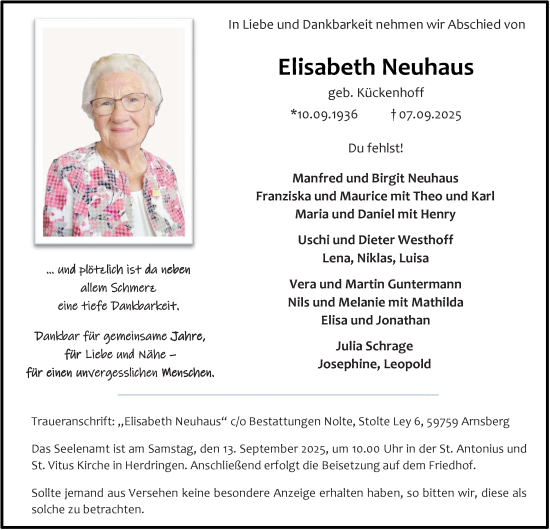 In Liebe und Dankbarkeit nehmen wir Abschied von

Elisabeth Neuhaus

geb. Kückenhoff

*10.09.1936 † 07.09.2025

Du fehlst!

Manfred und Birgit Neuhaus
Franziska und Maurice mit Theo und Karl
Maria und Daniel mit Henry

Uschi und Dieter Westhoff
Lena, Niklas, Luisa

Vera und Martin Guntermann
Nils und Melanie mit Mathilda
Elisa und Jonathan

Julia Schrage
Josephine, Leopold

... und plötzlich ist da neben allem Schmerz eine tiefe Dankbarkeit.

Dankbar für gemeinsame Jahre, für Liebe und Nähe – für einen unvergesslichen Menschen.

Traueranschrift: „Elisabeth Neuhaus“ c/o Bestattungen Nolte, Stolte Ley 6, 59759 Arnsberg

Das Seelenamt ist am Samstag, den 13. September 2025, um 10.00 Uhr in der St. Antonius und St. Vitus Kirche in Herdringen. Anschließend erfolgt die Beisetzung auf dem Friedhof.

Sollte jemand aus Versehen keine besondere Anzeige erhalten haben, so bitten wir, diese als solche zu betrachten.